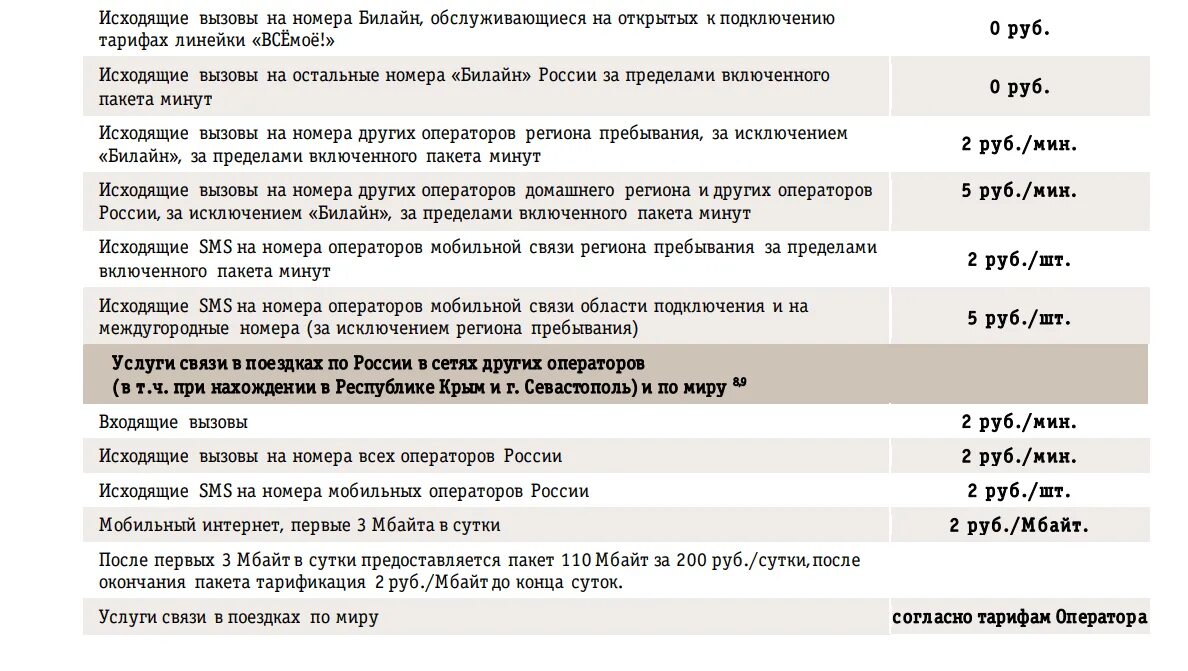 | | |
|---|---|
| Исходящие вызовы на номера Билайн, обслуживающиеся на открытых к подключению тарифах линейки «ВСЁмоё!» | 0 руб. |
| Исходящие вызовы на остальные номера «Билайн» России за пределами включенного пакета минут | 0 руб. |
| Исходящие вызовы на номера других операторов региона пребывания, за исключением «Билайн», за пределами включенного пакета минут | 2 руб./мин. |
| Исходящие вызовы на номера других операторов домашнего региона и других операторов России, за исключением «Билайн», за пределами включенного пакета минут | 5 руб./мин. |
| Исходящие SMS на номера операторов мобильной связи региона пребывания за пределами включенного пакета минут | 2 руб./шт. |
| Исходящие SMS на номера операторов мобильной связи области подключения и на междугородные номера (за исключением региона пребывания) | 5 руб./шт. |
| Услуги связи в поездках по России в сетях других операторов (в т.ч. при нахождении в Республике Крым и г. Севастополь) и по миру $^{8,9}$ | |
| Входящие вызовы | 2 руб./мин. |
| Исходящие вызовы на номера всех операторов России | 2 руб./мин. |
| Исходящие SMS на номера мобильных операторов России | 2 руб./шт. |
| Мобильный интернет, первые 3 Мбайта в сутки | 2 руб./Мбайт. |
| После первых 3 Мбайт в сутки предоставляется пакет 110 Мбайт за 200 руб./сутки, после окончания пакета тарификация 2 руб./Мбайт до конца суток. | |
| Услуги связи в поездках по миру | согласно тарифам Оператора |